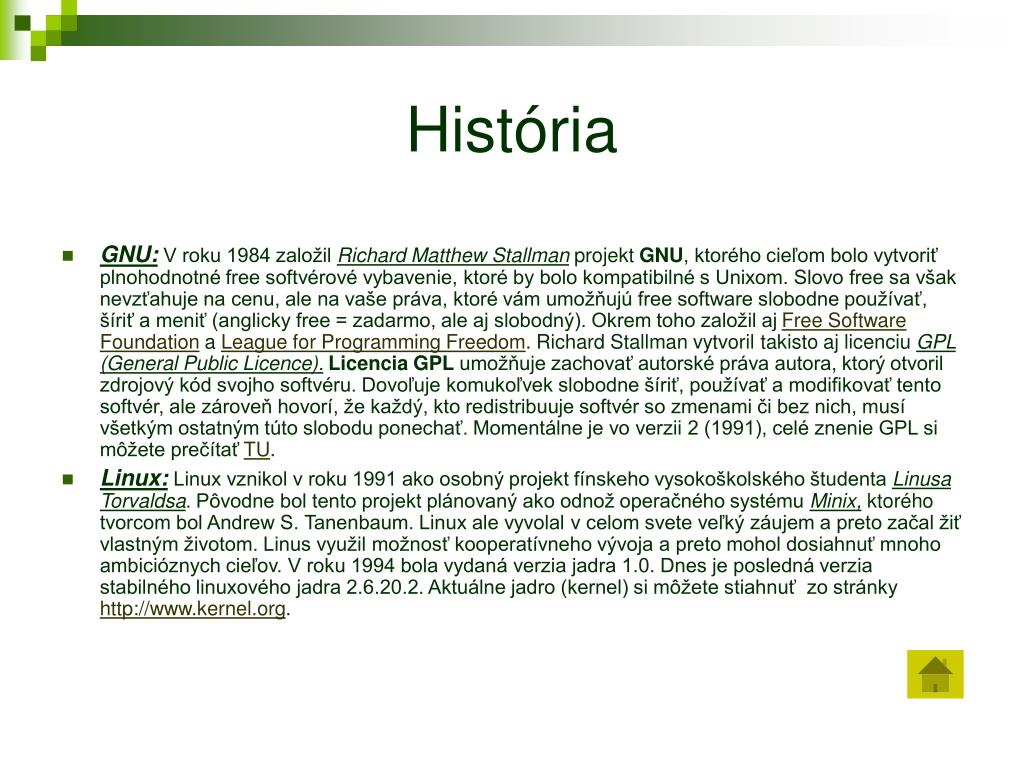 História

GNU: V roku 1984 založil Richard Matthew Stallman projekt GNU, ktorého cieľom bolo vytvoriť plnohodnotné free softvérové vybavenie, ktoré by bolo kompatibilné s Unixom. Slovo free sa však nevzťahuje na cenu, ale na vaše práva, ktoré vám umožňujú free software slobodne používať, šíriť a meniť (anglicky free = zadarmo, ale aj slobodný). Okrem toho založil aj Free Software Foundation a League for Programming Freedom. Richard Stallman vytvoril takisto aj licenciu GPL (General Public Licence). Licencia GPL umožňuje zachovať autorské práva autora, ktorý otvoril zdrojový kód svojho softvéru. Dovoľuje komukoľvek slobodne šíriť, používať a modifikovať tento softvér, ale zároveň hovorí, že každý, kto redistribuuje softvér so zmenami či bez nich, musí všetkým ostatným túto slobodu ponechať. Momentálne je vo verzii 2 (1991), celé znenie GPL si môžete prečítať TU.

Linux: Linux vznikol v roku 1991 ako osobný projekt fínskeho vysokoškolského študenta Linusa Torvaldsa. Pôvodne bol tento projekt plánovaný ako odnož operačného systému Minix, ktorého tvorcom bol Andrew S. Tanenbaum. Linux ale vyvolal v celom svete veľký záujem a preto začal žiť vlastným životom. Linus využil možnosť kooperatívneho vývoja a preto mohol dosiahnuť mnoho ambicióznych cieľov. V roku 1994 bola vydaná verzia jadra 1.0. Dnes je posledná verzia stabilného linuxového jadra 2.6.20.2. Aktuálne jadro (kernel) si môžete stiahnuť zo stránky http://www.kernel.org.